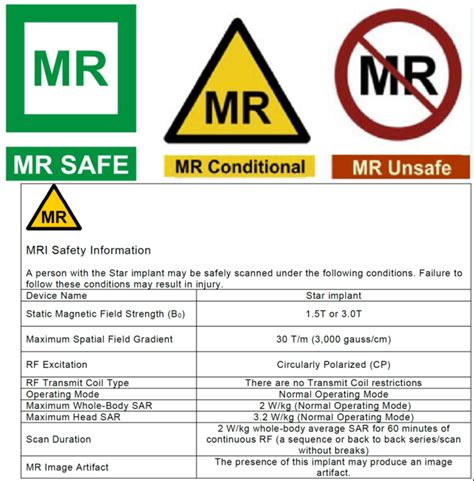 MR

MR SAFE

MR

MR Conditional

MR

MR Unsafe

MR

MRI Safety Information

A person with the Star implant may be safely scanned under the following conditions. Failure to follow these conditions may result in injury.

| Device Name | Star implant |
|---|---|
| Static Magnetic Field Strength ($B_0$) | 1.5T or 3.0T |
| Maximum Spatial Field Gradient | 30 T/m (3,000 gauss/cm) |
| RF Excitation | Circularly Polarized (CP) |
| RF Transmit Coil Type | There are no Transmit Coil restrictions |
| Operating Mode | Normal Operating Mode |
| Maximum Whole-Body SAR | 2 W/kg (Normal Operating Mode) |
| Maximum Head SAR | 3.2 W/kg (Normal Operating Mode) |
| Scan Duration | 2 W/kg whole-body average SAR for 60 minutes of continuous RF (a sequence or back to back series/scan without breaks) |
| MR Image Artifact | The presence of this implant may produce an image artifact. |